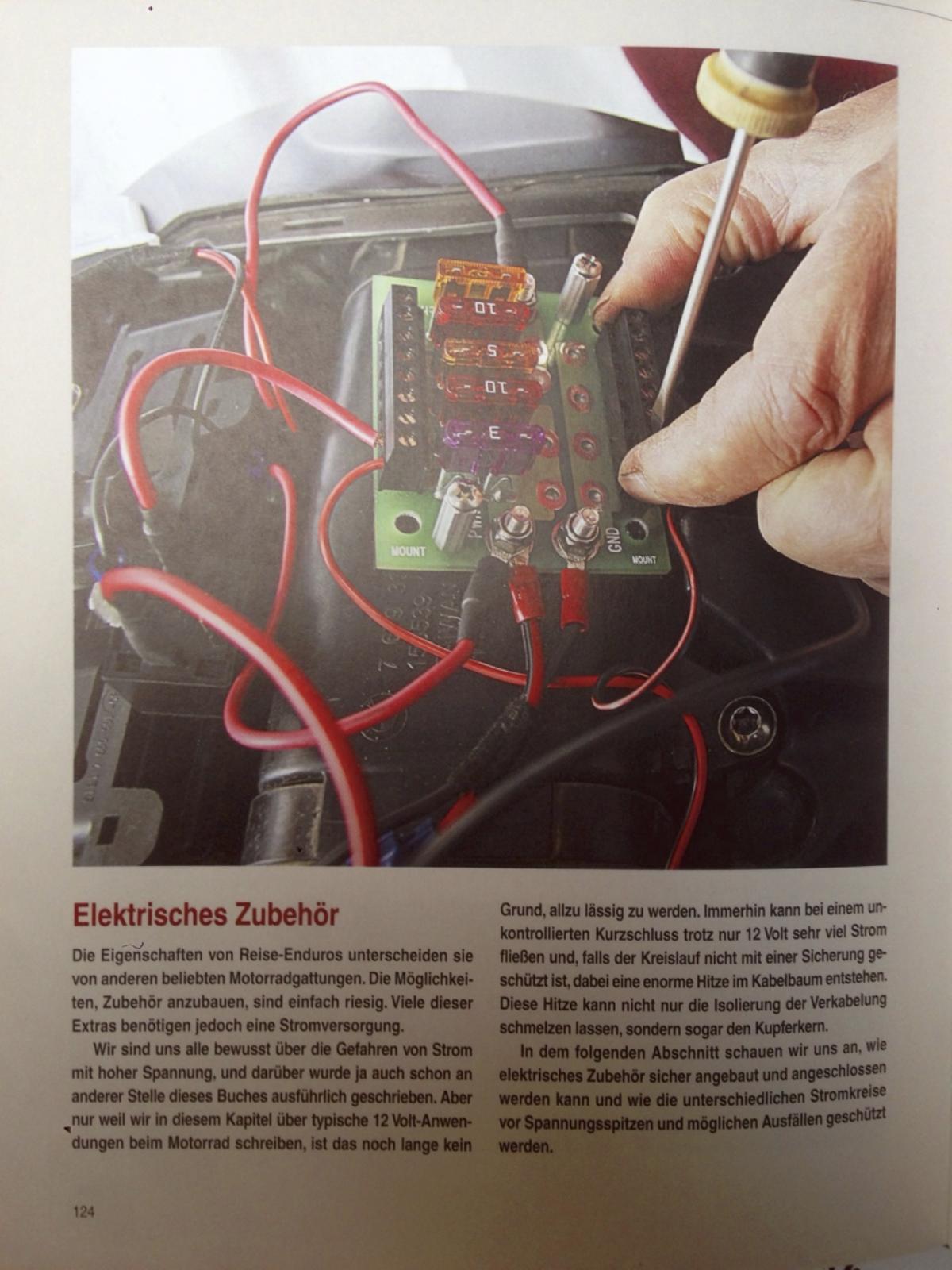 10

5

10

3

MOUNT

PWR

GND

MOUNT

Elektrisches Zubehör

Die Eigenschaften von Reise-Enduros unterscheiden sie von anderen beliebten Motorradgattungen. Die Möglichkeiten, Zubehör anzubauen, sind einfach riesig. Viele dieser Extras benötigen jedoch eine Stromversorgung.

Wir sind uns alle bewusst über die Gefahren von Strom mit hoher Spannung, und darüber wurde ja auch schon an anderer Stelle dieses Buches ausführlich geschrieben. Aber nur weil wir in diesem Kapitel über typische 12 Volt-Anwendungen beim Motorrad schreiben, ist das noch lange kein Grund, allzu lässig zu werden. Immerhin kann bei einem unkontrollierten Kurzschluss trotz nur 12 Volt sehr viel Strom fließen und, falls der Kreislauf nicht mit einer Sicherung geschützt ist, dabei eine enorme Hitze im Kabelbaum entstehen. Diese Hitze kann nicht nur die Isolierung der Verkabelung schmelzen lassen, sondern sogar den Kupferkern.

In dem folgenden Abschnitt schauen wir uns an, wie elektrisches Zubehör sicher angebaut und angeschlossen werden kann und wie die unterschiedlichen Stromkreise vor Spannungsspitzen und möglichen Ausfällen geschützt werden.

124